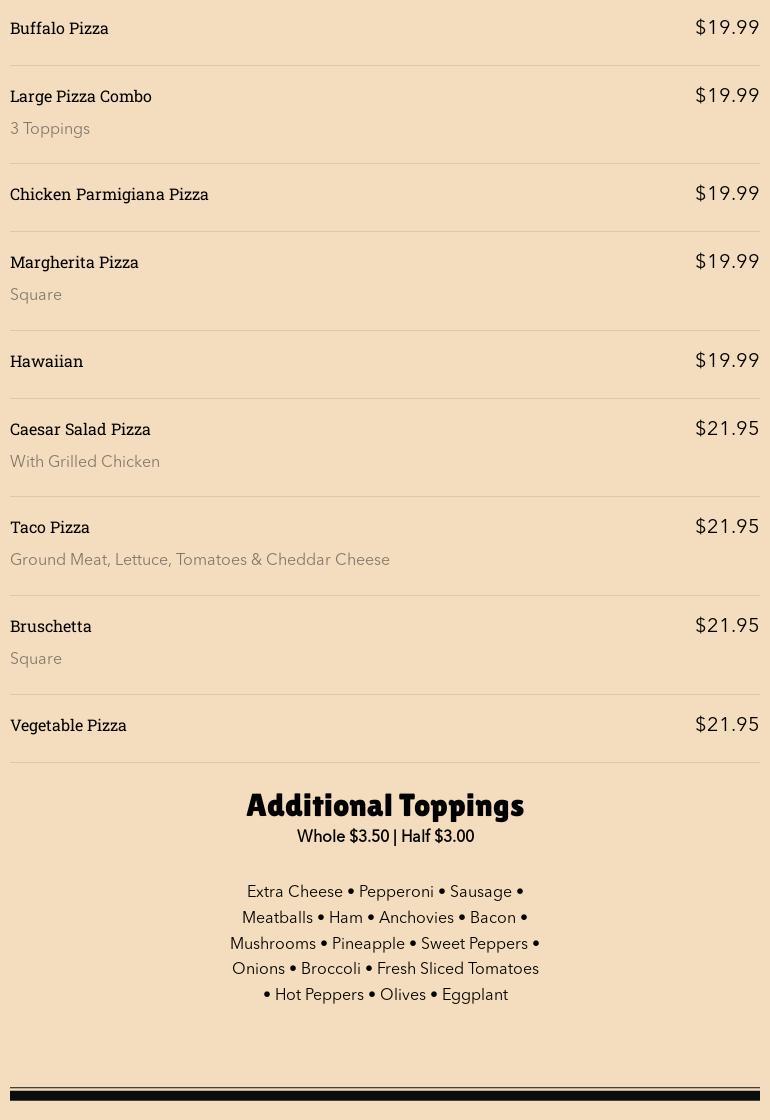 Buffalo Pizza
$19.99

Large Pizza Combo
$19.99
3 Toppings

Chicken Parmigiana Pizza
$19.99

Margherita Pizza
$19.99
Square

Hawaiian
$19.99

Caesar Salad Pizza
$21.95
With Grilled Chicken

Taco Pizza
$21.95
Ground Meat, Lettuce, Tomatoes & Cheddar Cheese

Bruschetta
$21.95
Square

Vegetable Pizza
$21.95

Additional Toppings
Whole $3.50 | Half $3.00

Extra Cheese • Pepperoni • Sausage • Meatballs • Ham • Anchovies • Bacon • Mushrooms • Pineapple • Sweet Peppers • Onions • Broccoli • Fresh Sliced Tomatoes • Hot Peppers • Olives • Eggplant